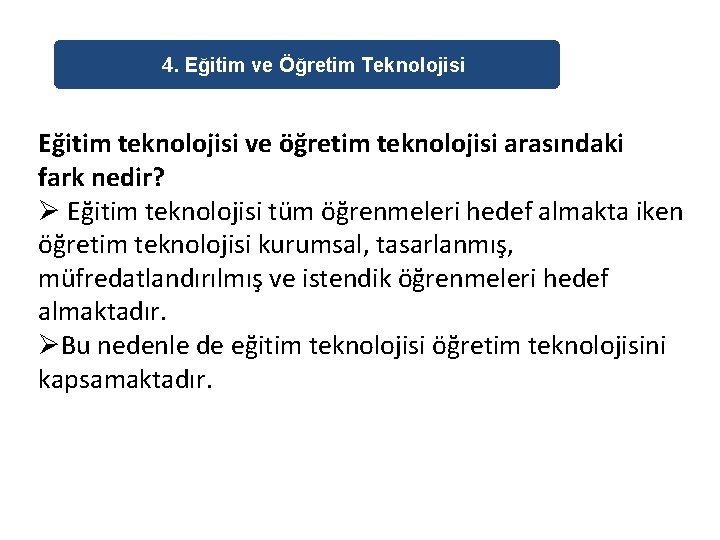 4. Eğitim ve Öğretim Teknolojisi

Eğitim teknolojisi ve öğretim teknolojisi arasındaki fark nedir?

➢ Eğitim teknolojisi tüm öğrenmeleri hedef almakta iken öğretim teknolojisi kurumsal, tasarlanmış, müfredatlandırılmış ve istendik öğrenmeleri hedef almaktadır.

➢Bu nedenle de eğitim teknolojisi öğretim teknolojisini kapsamaktadır.